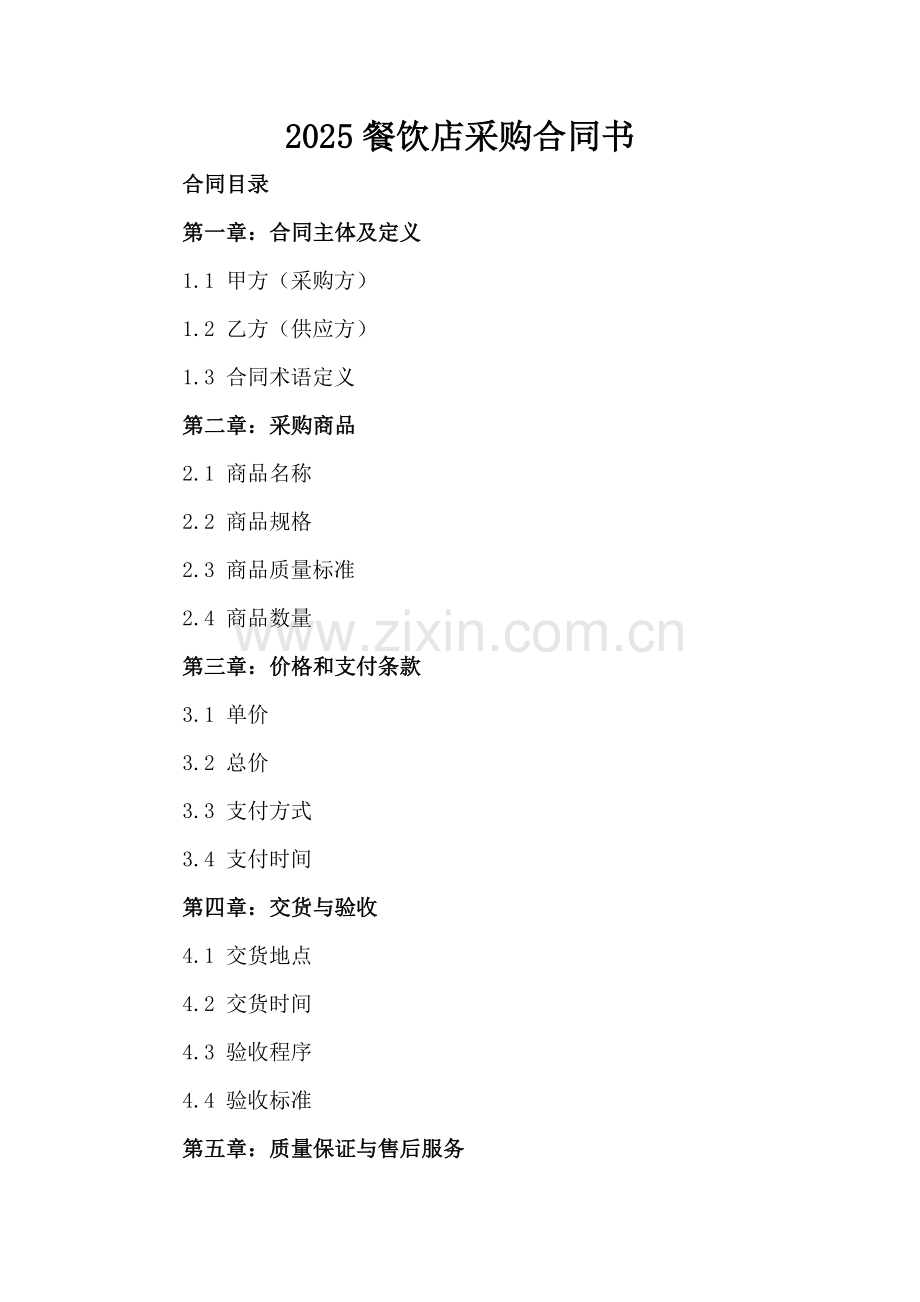 2025 餐饮店采购合同书

合同目录

第一章：合同主体及定义

1.1 甲方（采购方）

1.2 乙方（供应方）

1.3 合同术语定义

第二章：采购商品

2.1 商品名称

2.2 商品规格

2.3 商品质量标准

2.4 商品数量

www.zixin.com.cn

第三章：价格和支付条款

3.1 单价

3.2 总价

3.3 支付方式

3.4 支付时间

第四章：交货与验收

4.1 交货地点

4.2 交货时间

4.3 验收程序

4.4 验收标准

第五章：质量保证与售后服务